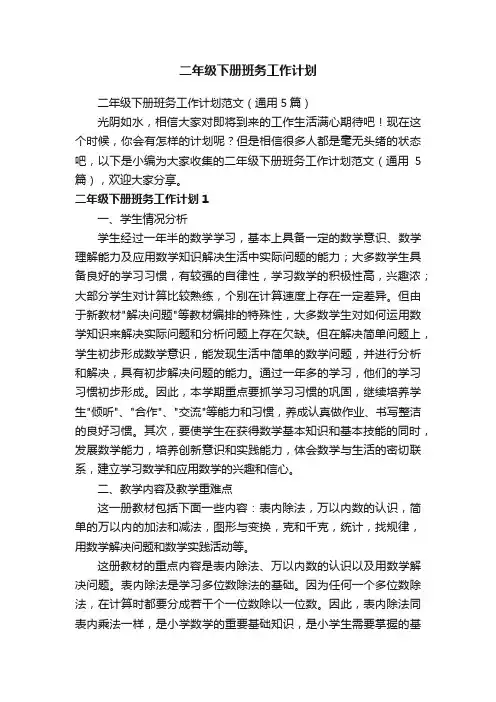 二年级下册班务工作计划

二年级下册班务工作计划范文（通用 5 篇）

光阴如水，相信大家对即将到来的工作生活满心期待吧！现在这个时候，你会有怎样的计划呢？但是相信很多人都是毫无头绪的状态吧，以下是小编为大家收集的二年级下册班务工作计划范文（通用 5 篇），欢迎大家分享。

二年级下册班务工作计划 1

一、学生情况分析

学生经过一年半的数学学习，基本上具备一定的数学意识、数学理解能力及应用数学知识解决生活中实际问题的能力；大多数学生具备良好的学习习惯，有较强的自律性，学习数学的积极性高，兴趣浓；大部分学生对计算比较熟练，个别在计算速度上存在一定差异。但由于新教材"解决问题"等教材编排的特殊性，大多数学生对如何运用数学知识来解决实际问题和分析问题上存在欠缺。但在解决简单问题上，学生初步形成数学意识，能发现生活中简单的数学问题，并进行分析和解决，具有初步解决问题的能力。通过一年多的学习，他们的学习习惯初步形成。因此，本学期重点要抓学习习惯的巩固，继续培养学生"倾听"、"合作"、"交流"等能力和习惯，养成认真做作业、书写整洁的良好习惯。其次，要使学生在获得数学基本知识和基本技能的同时，发展数学能力，培养创新意识和实践能力，体会数学与生活的密切联系，建立学习数学和应用数学的兴趣和信心。

二、教学内容及教学重难点

这一册教材包括下面一些内容：表内除法，万以内数的认识，简单的万以内的加法和减法，图形与变换，克和千克，统计，找规律，用数学解决问题和数学实践活动等。

这册教材的重点内容是表内除法、万以内数的认识以及用数学解决问题。表内除法是学习多位数除法的基础。因为任何一个多位数除法，在计算时都要分成若干个一位数除以一位数。因此，表内除法同表内乘法一样，是小学数学的重要基础知识，是小学生需要掌握的基